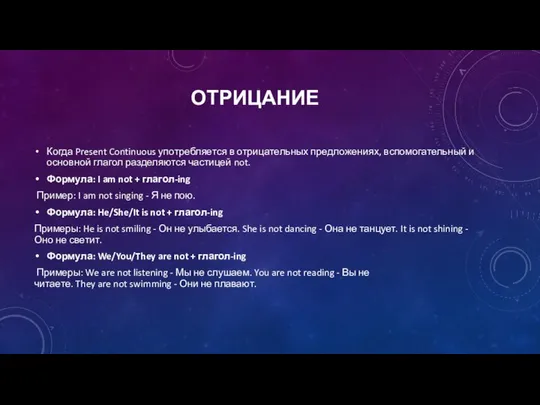 ОТРИЦАНИЕ

• Когда Present Continuous употребляется в отрицательных предложениях, вспомогательный и основной глагол разделяются частицей not.

• Формула: I am not + глагол-ing

Пример: I am not singing - Я не пою.

• Формула: He/She/It is not + глагол-ing

Примеры: He is not smiling - Он не улыбается. She is not dancing - Она не танцует. It is not shining - Оно не светит.

• Формула: We/You/They are not + глагол-ing

Примеры: We are not listening - Мы не слушаем. You are not reading - Вы не читаете. They are not swimming - Они не плавают.